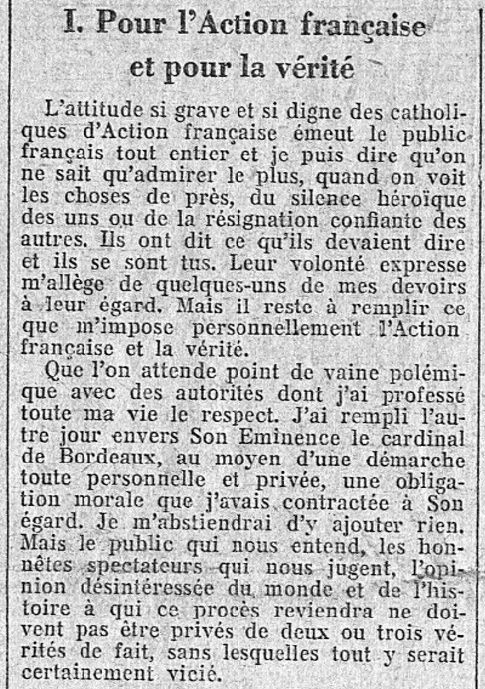 I. Pour l'Action française et pour la vérité

L'attitude si grave et si digne des catholiques d'Action française émeut le public français tout entier et je puis dire qu'on ne sait qu'admirer le plus, quand on voit les choses de près, du silence héroïque des uns ou de la résignation confiante des autres. Ils ont dit ce qu'ils devaient dire et ils se sont tus. Leur volonté expresse m'allège de quelques-uns de mes devoirs à leur égard. Mais il reste à remplir ce que m'impose personnellement l'Action française et la vérité.

Que l'on attende point de vaine polémique avec des autorités dont j'ai professé toute ma vie le respect. J'ai rempli l'autre jour envers Son Eminence le cardinal de Bordeaux, au moyen d'une démarche toute personnelle et privée, une obligation morale que j'avais contractée à Son égard. Je m'abstiendrai d'y ajouter rien. Mais le public qui nous entend, les honnêtes spectateurs qui nous jugent, l'opinion désintéressée du monde et de l'histoire à qui ce procès reviendra ne doivent pas être privés de deux ou trois vérités de fait, sans lesquelles tout y serait certainement vicié.